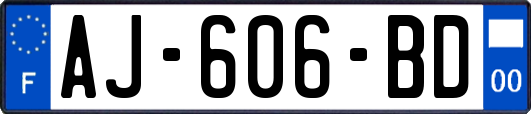 F
AJ-606-BD
00